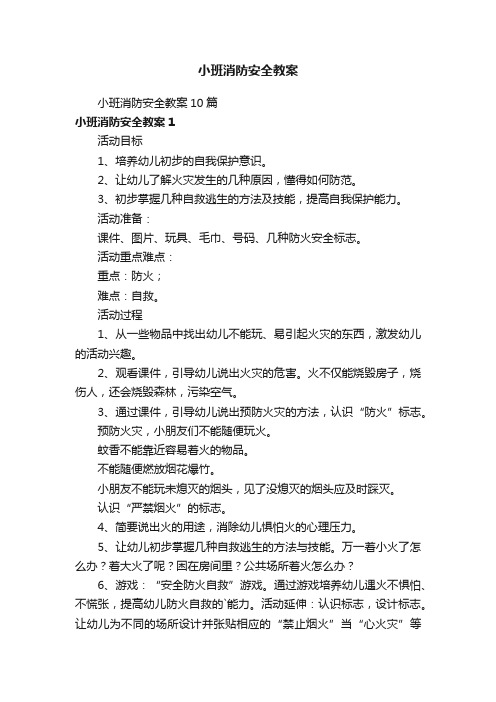 小班消防安全教案

小班消防安全教案10篇

小班消防安全教案1

活动目标

1、培养幼儿初步的自我保护意识。

2、让幼儿了解火灾发生的几种原因，懂得如何防范。

3、初步掌握几种自救逃生的方法及技能，提高自我保护能力。

活动准备：

课件、图片、玩具、毛巾、号码、几种防火安全标志。

活动重点难点：

重点：防火；

难点：自救。

活动过程

1、从一些物品中找出幼儿不能玩、易引起火灾的东西，激发幼儿的活动兴趣。

2、观看课件，引导幼儿说出火灾的危害。火不仅能烧毁房子，烧伤人，还会烧毁森林，污染空气。

3、通过课件，引导幼儿说出预防火灾的方法，认识“防火”标志。

预防火灾，小朋友们不能随便玩火。

蚊香不能靠近容易着火的物品。

不能随便燃放烟花爆竹。

小朋友不能玩未熄灭的烟头，见了没熄灭的烟头应及时踩灭。

认识“严禁烟火”的标志。

4、简要说出火的用途，消除幼儿惧怕火的心理压力。

5、让幼儿初步掌握几种自救逃生的方法与技能。万一着小火了怎么办？着大火了呢？困在房间里？公共场所着火怎么办？

6、游戏：“安全防火自救”游戏。通过游戏培养幼儿遇火不惧怕、不慌张，提高幼儿防火自救的`能力。活动延伸：认识标志，设计标志。让幼儿为不同的场所设计并张贴相应的“禁止烟火”当“心火灾”等